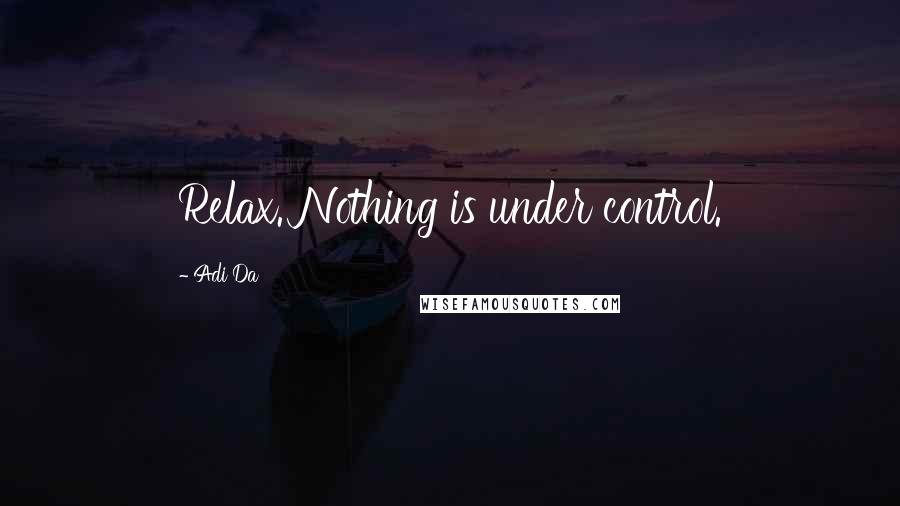 Relax. Nothing is under control.

- Adi Da

WISEFAMOUSQUOTES.COM